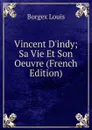 Borgex Louis

Vincent D'indy; Sa Vie Et Son Oeuvre (French Edition)